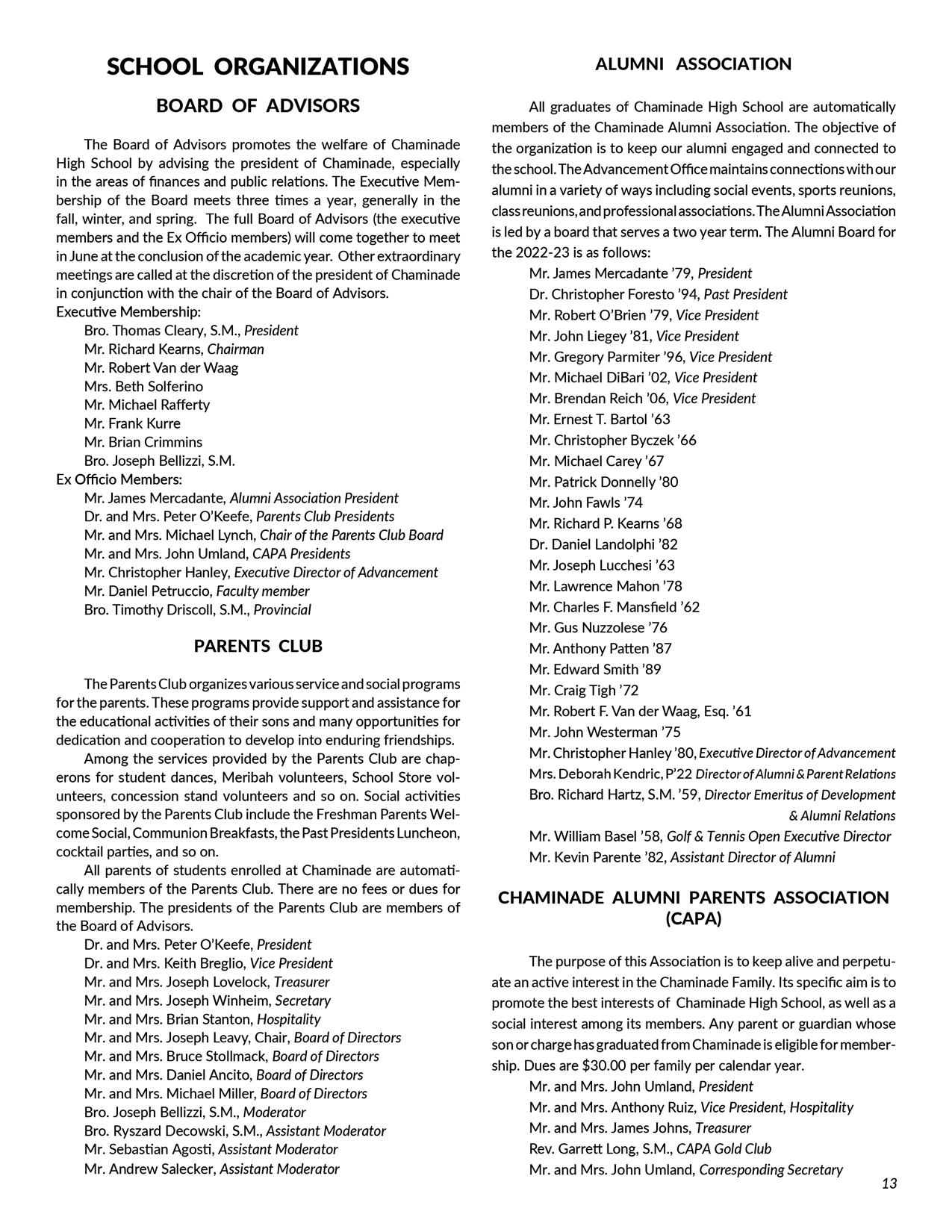 SCHOOL ORGANIZATIONS

BOARD OF ADVISORS

The Board of Advisors promotes the welfare of Chaminade High School by advising the president of Chaminade, especially in the areas of finances and public relations. The Executive Membership of the Board meets three times a year, generally in the fall, winter, and spring. The full Board of Advisors (the executive members and the Ex Officio members) will come together to meet in June at the conclusion of the academic year. Other extraordinary meetings are called at the discretion of the president of Chaminade in conjunction with the chair of the Board of Advisors.
Executive Membership:
Bro. Thomas Cleary, S.M., President
Mr. Richard Kearns, Chairman
Mr. Robert Van der Waag
Mrs. Beth Solferino
Mr. Michael Rafferty
Mr. Frank Kurre
Mr. Brian Crimmins
Bro. Joseph Bellizzi, S.M.
Ex Officio Members:
Mr. James Mercadante, Alumni Association President
Dr. and Mrs. Peter O'Keefe, Parents Club Presidents
Mr. and Mrs. Michael Lynch, Chair of the Parents Club Board
Mr. and Mrs. John Umland, CAPA Presidents
Mr. Christopher Hanley, Executive Director of Advancement
Mr. Daniel Petruccio, Faculty member
Bro. Timothy Driscoll, S.M., Provincial

PARENTS CLUB

The Parents Club organizes various service and social programs for the parents. These programs provide support and assistance for the educational activities of their sons and many opportunities for dedication and cooperation to develop into enduring friendships.

Among the services provided by the Parents Club are chaperons for student dances, Meribah volunteers, School Store volunteers, concession stand volunteers and so on. Social activities sponsored by the Parents Club include the Freshman Parents Welcome Social, Communion Breakfasts, the Past Presidents Luncheon, cocktail parties, and so on.

All parents of students enrolled at Chaminade are automatically members of the Parents Club. There are no fees or dues for membership. The presidents of the Parents Club are members of the Board of Advisors.
Dr. and Mrs. Peter O'Keefe, President
Dr. and Mrs. Keith Breglio, Vice President
Mr. and Mrs. Joseph Lovelock, Treasurer
Mr. and Mrs. Joseph Winheim, Secretary
Mr. and Mrs. Brian Stanton, Hospitality
Mr. and Mrs. Joseph Leavy, Chair, Board of Directors
Mr. and Mrs. Bruce Stollmack, Board of Directors
Mr. and Mrs. Daniel Ancito, Board of Directors
Mr. and Mrs. Michael Miller, Board of Directors
Bro. Joseph Bellizzi, S.M., Moderator
Bro. Ryszard Decowski, S.M., Assistant Moderator
Mr. Sebastian Agosti, Assistant Moderator
Mr. Andrew Salecker, Assistant Moderator

ALUMNI ASSOCIATION

All graduates of Chaminade High School are automatically members of the Chaminade Alumni Association. The objective of the organization is to keep our alumni engaged and connected to the school. The Advancement Office maintains connections with our alumni in a variety of ways including social events, sports reunions, class reunions, and professional associations. The Alumni Association is led by a board that serves a two year term. The Alumni Board for the 2022-23 is as follows:
Mr. James Mercadante '79, President
Dr. Christopher Foresto '94, Past President
Mr. Robert O'Brien '79, Vice President
Mr. John Liegey '81, Vice President
Mr. Gregory Parmiter '96, Vice President
Mr. Michael DiBari '02, Vice President
Mr. Brendan Reich '06, Vice President
Mr. Ernest T. Bartol '63
Mr. Christopher Byczek '66
Mr. Michael Carey '67
Mr. Patrick Donnelly '80
Mr. John Fawls '74
Mr. Richard P. Kearns '68
Dr. Daniel Landolphi '82
Mr. Joseph Lucchesi '63
Mr. Lawrence Mahon '78
Mr. Charles F. Mansfield '62
Mr. Gus Nuzzolese '76
Mr. Anthony Patten '87
Mr. Edward Smith '89
Mr. Craig Tigh '72
Mr. Robert F. Van der Waag, Esq. '61
Mr. John Westerman '75
Mr. Christopher Hanley '80, Executive Director of Advancement
Mrs. Deborah Kendric, P'22 Director of Alumni & Parent Relations
Bro. Richard Hartz, S.M. '59, Director Emeritus of Development & Alumni Relations
Mr. William Basel '58, Golf & Tennis Open Executive Director
Mr. Kevin Parente '82, Assistant Director of Alumni

CHAMINADE ALUMNI PARENTS ASSOCIATION (CAPA)

The purpose of this Association is to keep alive and perpetuate an active interest in the Chaminade Family. Its specific aim is to promote the best interests of Chaminade High School, as well as a social interest among its members. Any parent or guardian whose son or charge has graduated from Chaminade is eligible for membership. Dues are $30.00 per family per calendar year.
Mr. and Mrs. John Umland, President
Mr. and Mrs. Anthony Ruiz, Vice President, Hospitality
Mr. and Mrs. James Johns, Treasurer
Rev. Garrett Long, S.M., CAPA Gold Club
Mr. and Mrs. John Umland, Corresponding Secretary

13